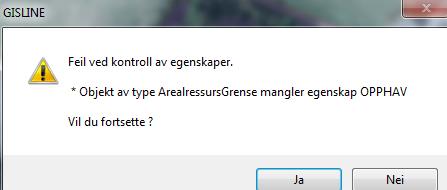 GISLINE

Feil ved kontroll av egenskaper.

* Objekt av type ArealressursGrense mangler egenskap OPPHAV

Vil du fortsette ?

Ja

Nei